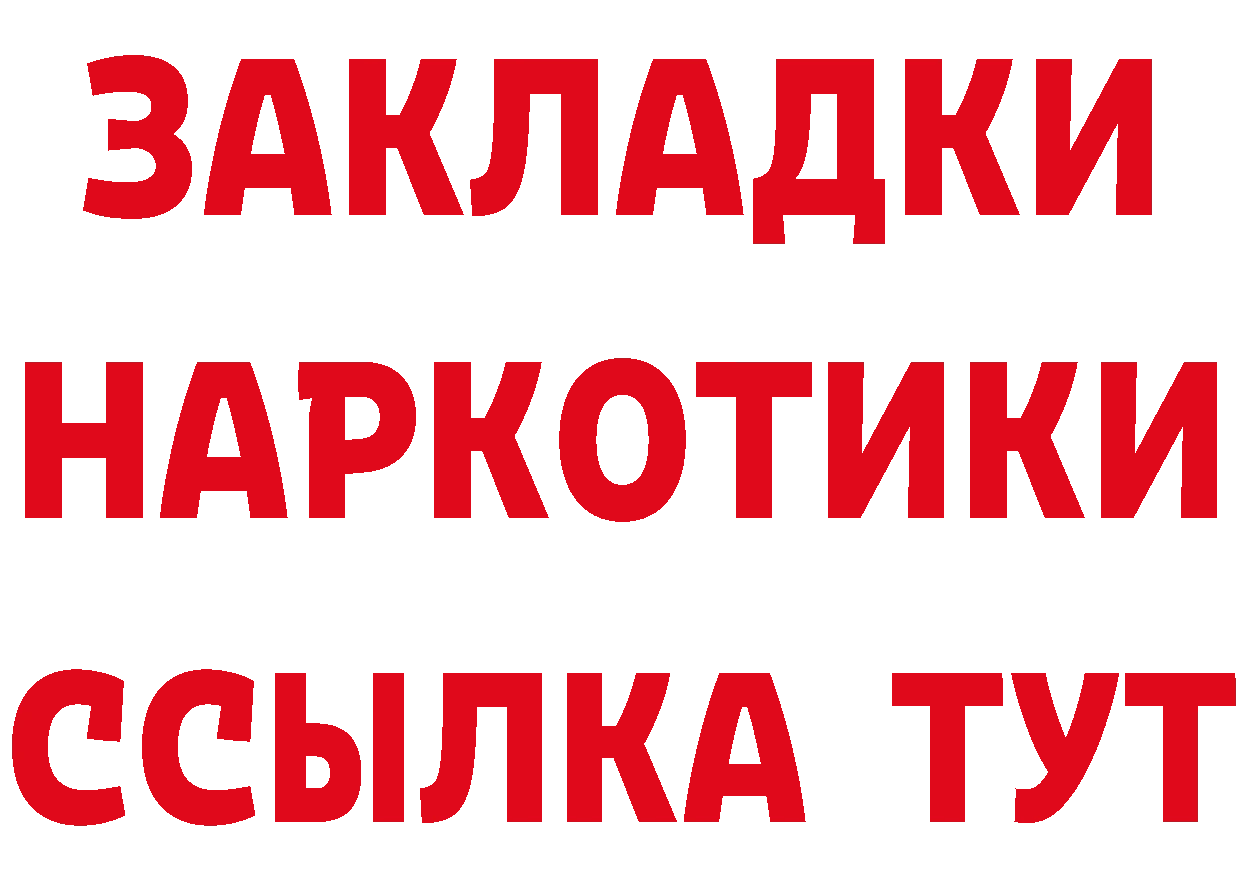 ЗАКЛАДКИ НАРКОТИКИ ССЫЛКА ТУТ